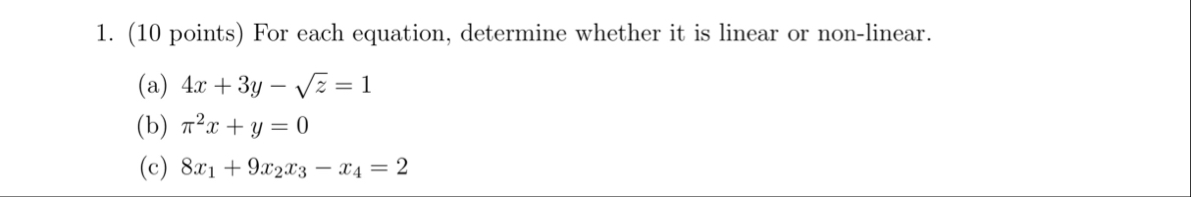 1. (10 points) For each equation, determine whether it is linear or non-linear.

(a) $4x + 3y - \sqrt{z} = 1$

(b) $\pi^2 x + y = 0$

(c) $8x_1 + 9x_2x_3 - x_4 = 2$